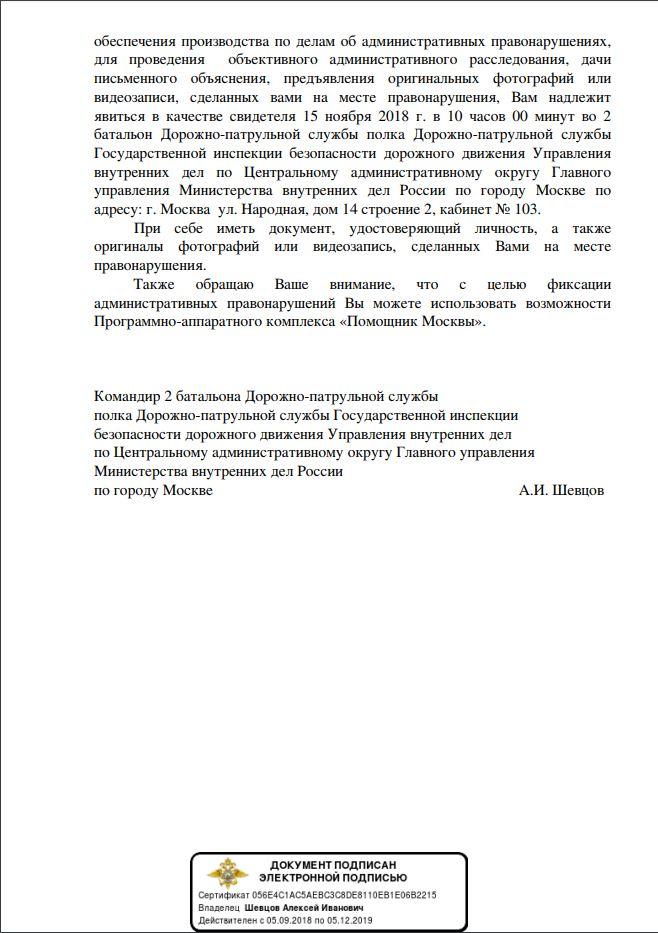 обеспечения производства по делам об административных правонарушениях, для проведения объективного административного расследования, дачи письменного объяснения, предъявления оригинальных фотографий или видеозаписи, сделанных вами на месте правонарушения, Вам надлежит явиться в качестве свидетеля 15 ноября 2018 г. в 10 часов 00 минут во 2 батальон Дорожно-патрульной службы полка Дорожно-патрульной службы Государственной инспекции безопасности дорожного движения Управления внутренних дел по Центральному административному округу Главного управления Министерства внутренних дел России по городу Москве по адресу: г. Москва ул. Народная, дом 14 строение 2, кабинет № 103.

При себе иметь документ, удостоверяющий личность, а также оригиналы фотографий или видеозапись, сделанных Вами на месте правонарушения.

Также обращаю Ваше внимание, что с целью фиксации административных правонарушений Вы можете использовать возможности Программно-аппаратного комплекса «Помощник Москвы».

Командир 2 батальона Дорожно-патрульной службы
полка Дорожно-патрульной службы Государственной инспекции
безопасности дорожного движения Управления внутренних дел
по Центральному административному округу Главного управления
Министерства внутренних дел России
по городу Москве А.И. Шевцов

ДОКУМЕНТ ПОДПИСАН
ЭЛЕКТРОННОЙ ПОДПИСЬЮ
Сертификат 056E4C1AC5AEBC3C8DE8110EB1E06B2215
Владелец Шевцов Алексей Иванович
Действителен с 05.09.2018 по 05.12.2019